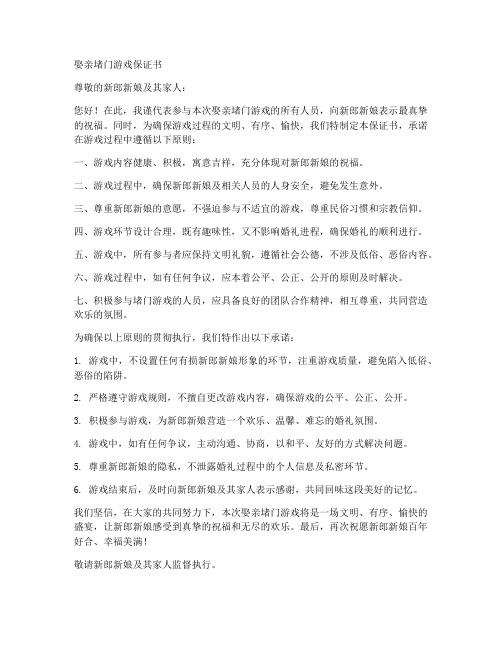 娶亲堵门游戏保证书

尊敬的新郎新娘及其家人：

您好！在此，我谨代表参与本次娶亲堵门游戏的所有人员，向新郎新娘表示最真挚的祝福。同时，为确保游戏过程的文明、有序、愉快，我们特制定本保证书，承诺在游戏过程中遵循以下原则：

一、游戏内容健康、积极，寓意吉祥，充分体现对新郎新娘的祝福。

二、游戏过程中，确保新郎新娘及相关人员的人身安全，避免发生意外。

三、尊重新郎新娘的意愿，不强迫参与不适宜的游戏，尊重民俗习惯和宗教信仰。

四、游戏环节设计合理，既有趣味性，又不影响婚礼进程，确保婚礼的顺利进行。

五、游戏中，所有参与者应保持文明礼貌，遵循社会公德，不涉及低俗、恶俗内容。

六、游戏过程中，如有任何争议，应本着公平、公正、公开的原则及时解决。

七、积极参与堵门游戏的人员，应具备良好的团队合作精神，相互尊重，共同营造欢乐的氛围。

为确保以上原则的贯彻执行，我们特作出以下承诺：

1. 游戏中，不设置任何有损新郎新娘形象的环节，注重游戏质量，避免陷入低俗、恶俗的陷阱。

2. 严格遵守游戏规则，不擅自更改游戏内容，确保游戏的公平、公正、公开。

3. 积极参与游戏，为新郎新娘营造一个欢乐、温馨、难忘的婚礼氛围。

4. 游戏中，如有任何争议，主动沟通、协商，以和平、友好的方式解决问题。

5. 尊重新郎新娘的隐私，不泄露婚礼过程中的个人信息及私密环节。

6. 游戏结束后，及时向新郎新娘及其家人表示感谢，共同回味这段美好的记忆。

我们坚信，在大家的共同努力下，本次娶亲堵门游戏将是一场文明、有序、愉快的盛宴，让新郎新娘感受到真挚的祝福和无尽的欢乐。最后，再次祝愿新郎新娘百年好合、幸福美满！

敬请新郎新娘及其家人监督执行。